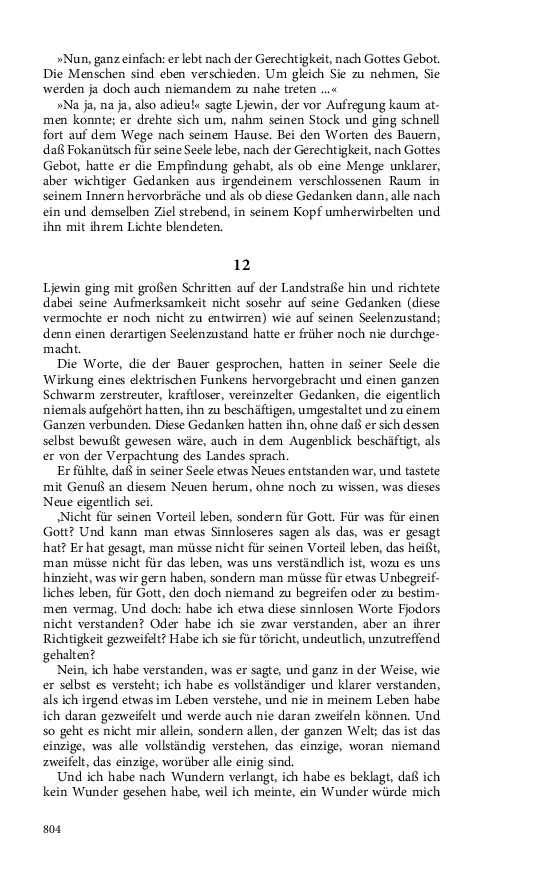 »Nun, ganz einfach: er lebt nach der Gerechtigkeit, nach Gottes Gebot. Die Menschen sind eben verschieden. Um gleich Sie zu nehmen, Sie werden ja doch auch niemandem zu nahe treten ...«

»Na ja, na ja, also adieu!« sagte Ljewin, der vor Aufregung kaum atmen konnte; er drehte sich um, nahm seinen Stock und ging schnell fort auf dem Wege nach seinem Hause. Bei den Worten des Bauern, daß Fokanütsch für seine Seele lebe, nach der Gerechtigkeit, nach Gottes Gebot, hatte er die Empfindung gehabt, als ob eine Menge unklarer, aber wichtiger Gedanken aus irgendeinem verschlossenen Raum in seinem Innern hervorbräche und als ob diese Gedanken dann, alle nach ein und demselben Ziel strebend, in seinem Kopf umherwirbelten und ihn mit ihrem Lichte blendeten.

12

Ljewin ging mit großen Schritten auf der Landstraße hin und richtete dabei seine Aufmerksamkeit nicht sosehr auf seine Gedanken (diese vermochte er noch nicht zu entwirren) wie auf seinen Seelenzustand; denn einen derartigen Seelenzustand hatte er früher noch nie durchgemacht.

Die Worte, die der Bauer gesprochen, hatten in seiner Seele die Wirkung eines elektrischen Funkens hervorgebracht und einen ganzen Schwarm zerstreuter, kraftloser, vereinzelter Gedanken, die eigentlich niemals aufgehört hatten, ihn zu beschäftigen, umgestaltet und zu einem Ganzen verbunden. Diese Gedanken hatten ihn, ohne daß er sich dessen selbst bewußt gewesen wäre, auch in dem Augenblick beschäftigt, als er von der Verpachtung des Landes sprach.

Er fühlte, daß in seiner Seele etwas Neues entstanden war, und tastete mit Genuß an diesem Neuen herum, ohne noch zu wissen, was dieses Neue eigentlich sei.

‚Nicht für seinen Vorteil leben, sondern für Gott. Für was für einen Gott? Und kann man etwas Sinnloseres sagen als das, was er gesagt hat? Er hat gesagt, man müsse nicht für seinen Vorteil leben, das heißt, man müsse nicht für das leben, was uns verständlich ist, wozu es uns hinzieht, was wir gern haben, sondern man müsse für etwas Unbegreifliches leben, für Gott, den doch niemand zu begreifen oder zu bestimmen vermag. Und doch: habe ich etwa diese sinnlosen Worte Fjodors nicht verstanden? Oder habe ich sie zwar verstanden, aber an ihrer Richtigkeit gezweifelt? Habe ich sie für töricht, undeutlich, unzutreffend gehalten?

Nein, ich habe verstanden, was er sagte, und ganz in der Weise, wie er selbst es versteht; ich habe es vollständiger und klarer verstanden, als ich irgend etwas im Leben verstehe, und nie in meinem Leben habe ich daran gezweifelt und werde auch nie daran zweifeln können. Und so geht es nicht mir allein, sondern allen, der ganzen Welt; das ist das einzige, was alle vollständig verstehen, das einzige, woran niemand zweifelt, das einzige, worüber alle einig sind.

Und ich habe nach Wundern verlangt, ich habe es beklagt, daß ich kein Wunder gesehen habe, weil ich meinte, ein Wunder würde mich

804